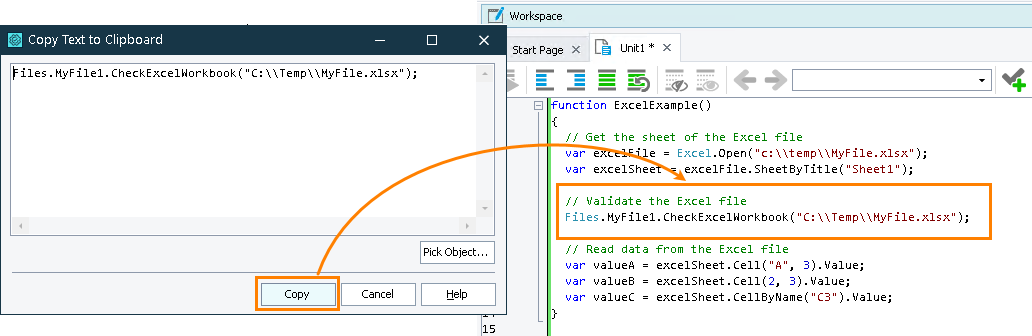 Copy Text to Clipboard

Files.MyFile1.CheckExcelWorkbook("C:\\Temp\\MyFile.xlsx");

Pick Object...

Copy
Cancel
Help

Workspace

Start Page
Unit1 *

function ExcelExample()
{
// Get the sheet of the Excel file
var excelFile = Excel.Open("c:\\temp\\MyFile.xlsx");
var excelSheet = excelFile.SheetByTitle("Sheet1");

// Validate the Excel file
Files.MyFile1.CheckExcelWorkbook("C:\\Temp\\MyFile.xlsx");

// Read data from the Excel file
var valueA = excelSheet.Cell("A", 3).Value;
var valueB = excelSheet.Cell(2, 3).Value;
var valueC = excelSheet.CellByName("C3").Value;
}

14
15